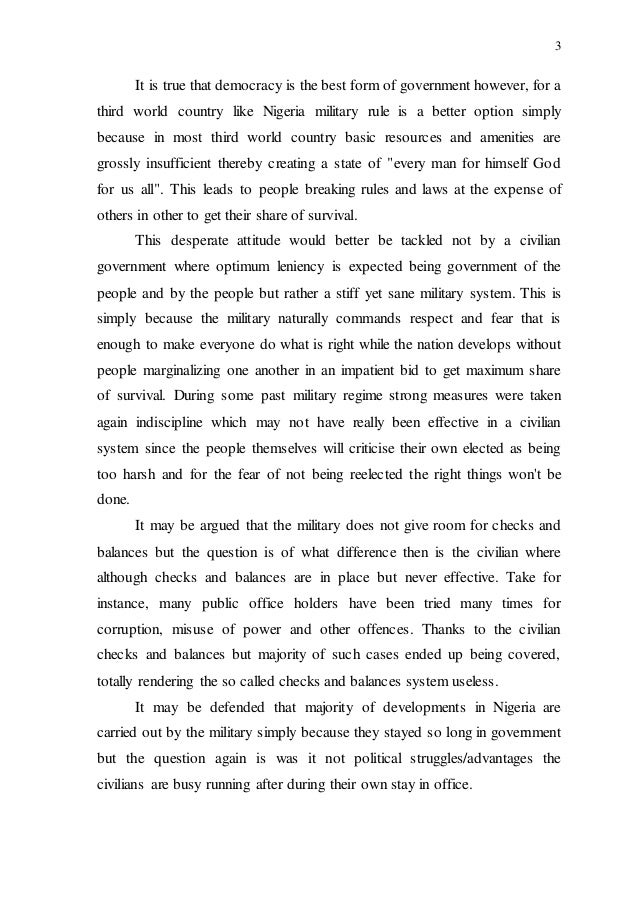 3

It is true that democracy is the best form of government however, for a third world country like Nigeria military rule is a better option simply because in most third world country basic resources and amenities are grossly insufficient thereby creating a state of "every man for himself God for us all". This leads to people breaking rules and laws at the expense of others in other to get their share of survival.

This desperate attitude would better be tackled not by a civilian government where optimum leniency is expected being government of the people and by the people but rather a stiff yet sane military system. This is simply because the military naturally commands respect and fear that is enough to make everyone do what is right while the nation develops without people marginalizing one another in an impatient bid to get maximum share of survival. During some past military regime strong measures were taken again indiscipline which may not have really been effective in a civilian system since the people themselves will criticise their own elected as being too harsh and for the fear of not being reelected the right things won't be done.

It may be argued that the military does not give room for checks and balances but the question is of what difference then is the civilian where although checks and balances are in place but never effective. Take for instance, many public office holders have been tried many times for corruption, misuse of power and other offences. Thanks to the civilian checks and balances but majority of such cases ended up being covered, totally rendering the so called checks and balances system useless.

It may be defended that majority of developments in Nigeria are carried out by the military simply because they stayed so long in government but the question again is was it not political struggles/advantages the civilians are busy running after during their own stay in office.